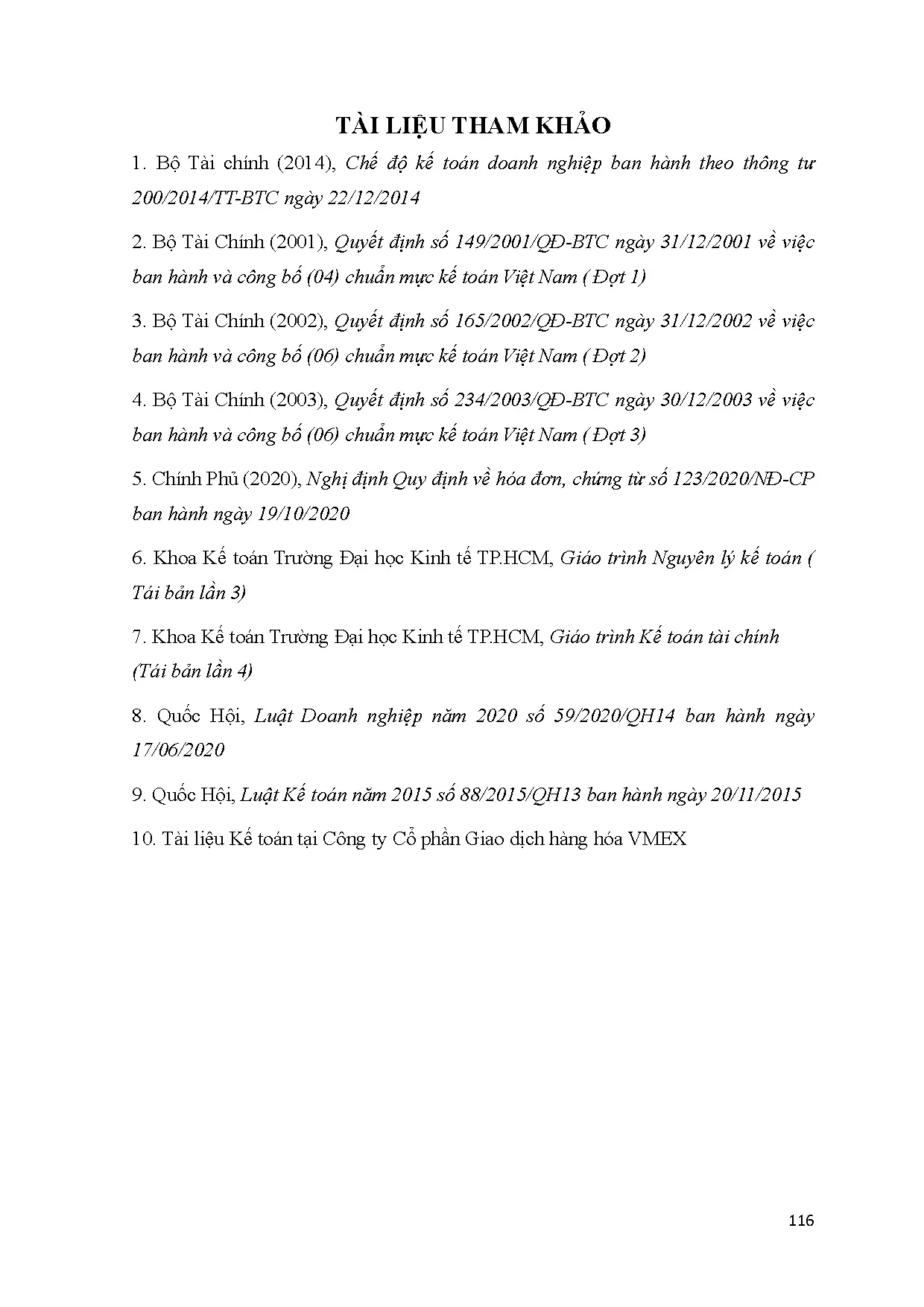 TÀI LIỆU THAM KHẢO

1. Bộ Tài chính (2014), Chế độ kế toán doanh nghiệp ban hành theo thông tư 200/2014/TT-BTC ngày 22/12/2014

2. Bộ Tài Chính (2001), Quyết định số 149/2001/QĐ-BTC ngày 31/12/2001 về việc ban hành và công bố (04) chuẩn mực kế toán Việt Nam ( Đợt 1)

3. Bộ Tài Chính (2002), Quyết định số 165/2002/QĐ-BTC ngày 31/12/2002 về việc ban hành và công bố (06) chuẩn mực kế toán Việt Nam ( Đợt 2)

4. Bộ Tài Chính (2003), Quyết định số 234/2003/QĐ-BTC ngày 30/12/2003 về việc ban hành và công bố (06) chuẩn mực kế toán Việt Nam ( Đợt 3)

5. Chính Phủ (2020), Nghị định Quy định về hóa đơn, chứng từ số 123/2020/NĐ-CP ban hành ngày 19/10/2020

6. Khoa Kế toán Trường Đại học Kinh tế TP.HCM, Giáo trình Nguyên lý kế toán ( Tái bản lần 3)

7. Khoa Kế toán Trường Đại học Kinh tế TP.HCM, Giáo trình Kế toán tài chính (Tái bản lần 4)

8. Quốc Hội, Luật Doanh nghiệp năm 2020 số 59/2020/QH14 ban hành ngày 17/06/2020

9. Quốc Hội, Luật Kế toán năm 2015 số 88/2015/QH13 ban hành ngày 20/11/2015

10. Tài liệu Kế toán tại Công ty Cổ phần Giao dịch hàng hóa VMEX

116